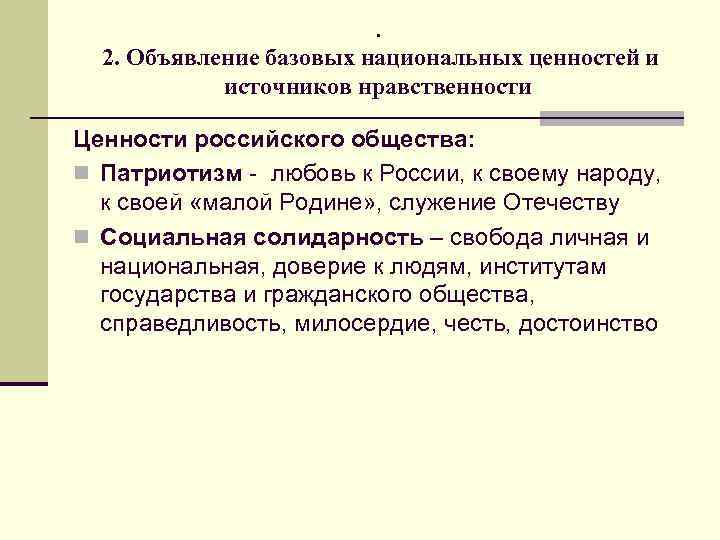 .
2. Объявление базовых национальных ценностей и источников нравственности

Ценности российского общества:

Патриотизм - любовь к России, к своему народу, к своей «малой Родине», служение Отечеству

Социальная солидарность – свобода личная и национальная, доверие к людям, институтам государства и гражданского общества, справедливость, милосердие, честь, достоинство